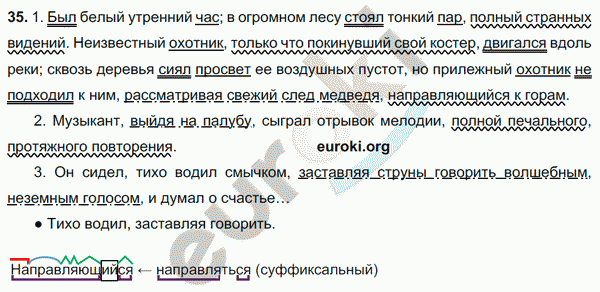 **35.** 1. Был белый утренний час; в огромном лесу стоял тонкий пар, полный странных видений. Неизвестный охотник, только что покинувший свой костер, двигался вдоль реки; сквозь деревья сиял просвет ее воздушных пустот, но прилежный охотник не подходил к ним, рассматривая свежий след медведя, направляющийся к горам.

2. Музыкант, выйдя на палубу, сыграл отрывок мелодии, полной печального, протяжного повторения.

euroki.org

3. Он сидел, тихо водил смычком, заставляя струны говорить волшебным, неземным голосом, и думал о счастье…

● Тихо водил, заставляя говорить.

Направляющийся ← направляться (суффиксальный)

eurok